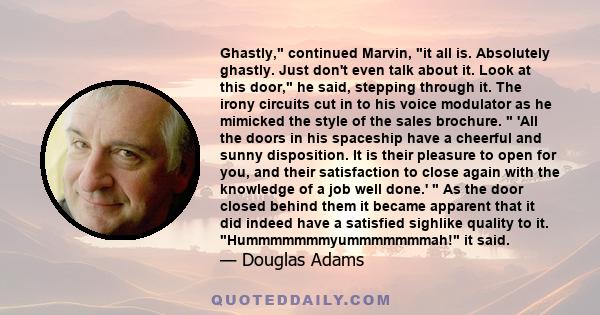 Ghastly," continued Marvin, "it all is. Absolutely ghastly. Just don't even talk about it. Look at this door," he said, stepping through it. The irony circuits cut in to his voice modulator as he mimicked the style of the sales brochure. " 'All the doors in his spaceship have a cheerful and sunny disposition. It is their pleasure to open for you, and their satisfaction to close again with the knowledge of a job well done.' " As the door closed behind them it became apparent that it did indeed have a satisfied sighlike quality to it. "Hummmmmmmyummmmmmmah!" it said.
— Douglas Adams

QUOTEDDAILY.COM